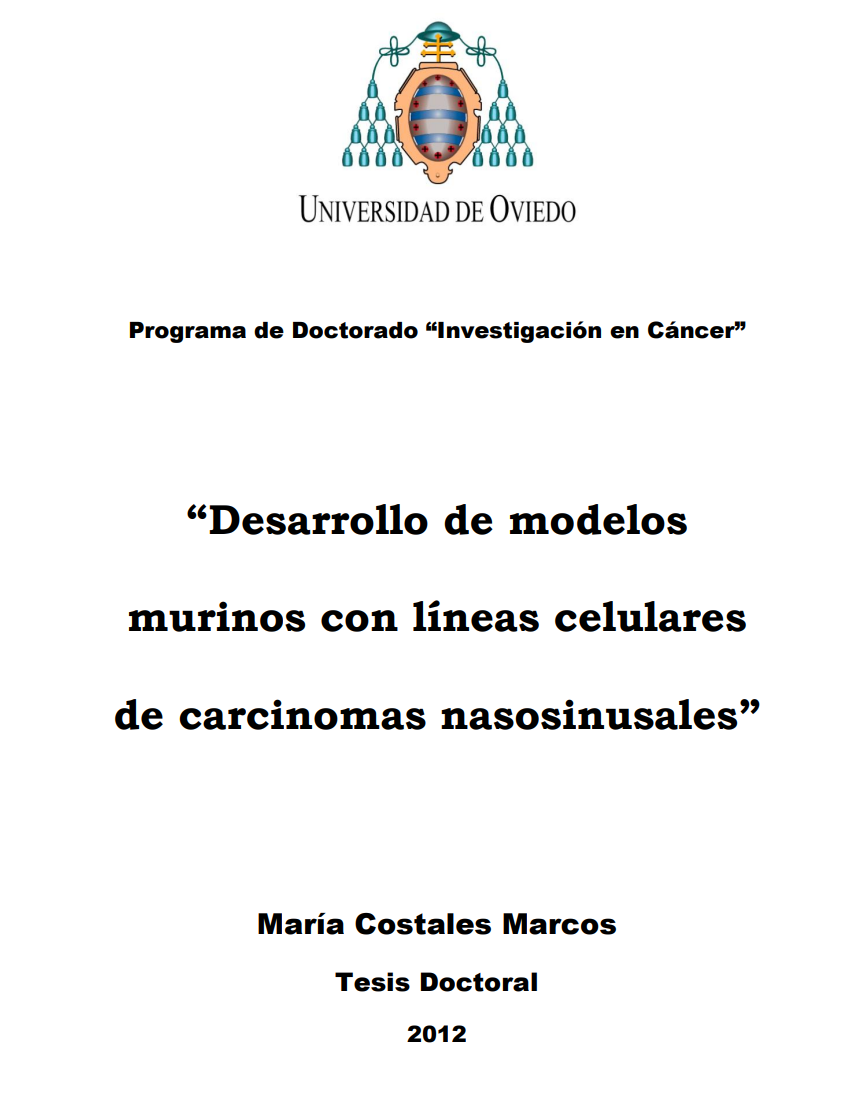 UNIVERSIDAD DE OVIEDO

Programa de Doctorado “Investigación en Cáncer”

“Desarrollo de modelos murinos con líneas celulares de carcinomas nasosinusales”

María Costales Marcos

Tesis Doctoral

2012